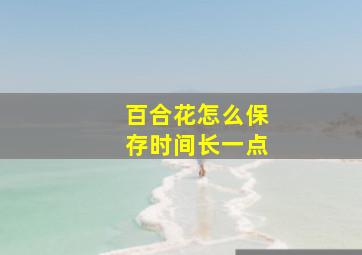 百合花怎么保存时间长一点